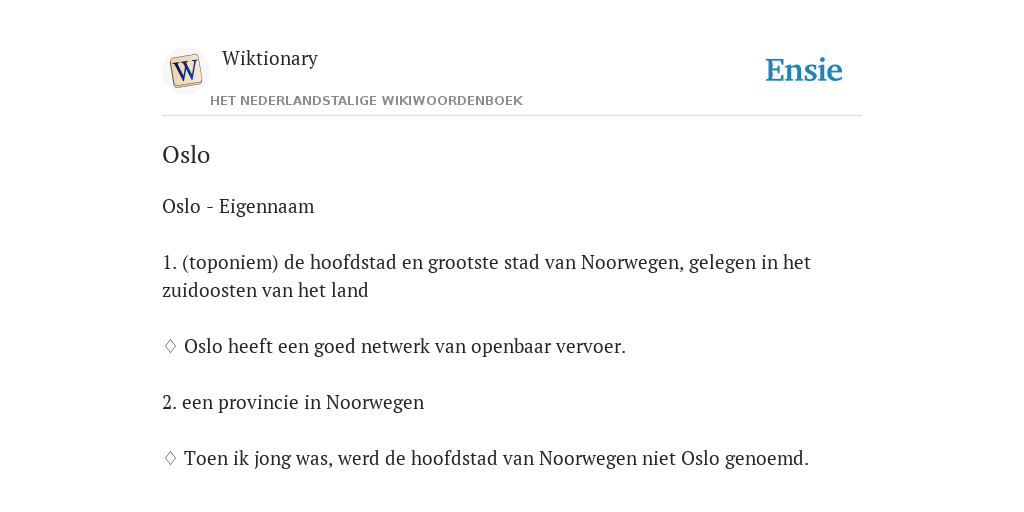 W

Wiktionary

HET NEDERLANDSTALIGE WIKIWOORDENBOEK

Ensie

Oslo

Oslo - Eigennaam

1. (toponiem) de hoofdstad en grootste stad van Noorwegen, gelegen in het zuidoosten van het land

♢ Oslo heeft een goed netwerk van openbaar vervoer.

2. een provincie in Noorwegen

♢ Toen ik jong was, werd de hoofdstad van Noorwegen niet Oslo genoemd.